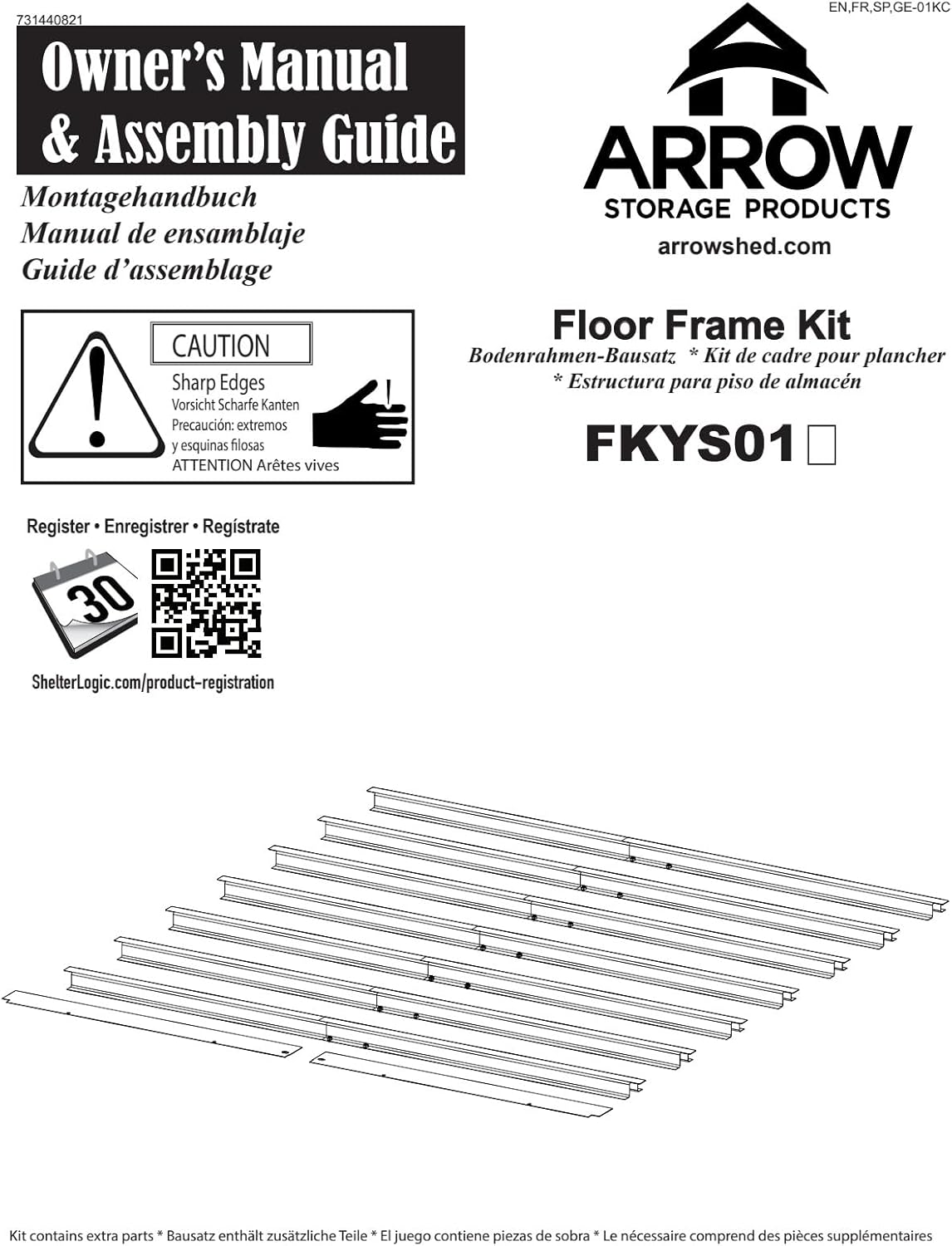 731440821

EN,FR,SP,GE-01KC

Owner's Manual & Assembly Guide

Montagehandbuch
Manual de ensamblaje
Guide d'assemblage

ARROW
STORAGE PRODUCTS
arrowshed.com

CAUTION
Sharp Edges
Vorsicht Scharfe Kanten
Precaución: extremos y esquinas filosas
ATTENTION Arêtes vives

Floor Frame Kit
Bodenrahmen-Bausatz * Kit de cadre pour plancher * Estructura para piso de almacén

FKYS01

Register • Enregistrer • Regístrate

30

ShelterLogic.com/product-registration

Kit contains extra parts * Bausatz enthält zusätzliche Teile * El juego contiene piezas de sobra * Le nécessaire comprend des pièces supplémentaires